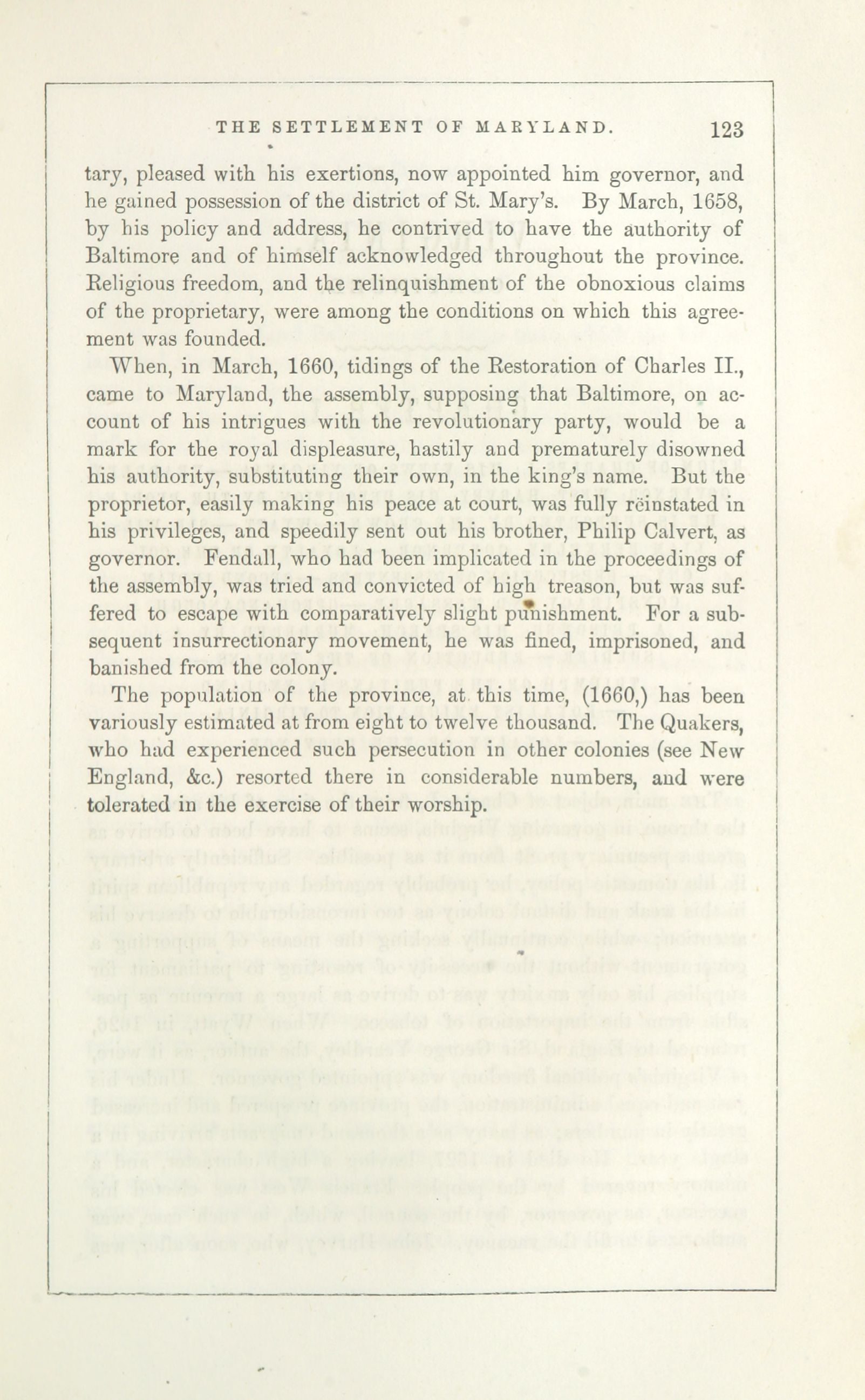 THE SETTLEMENT OF MARYLAND. 123

tary, pleased with his exertions, now appointed him governor, and he gained possession of the district of St. Mary's. By March, 1658, by his policy and address, he contrived to have the authority of Baltimore and of himself acknowledged throughout the province. Religious freedom, and the relinquishment of the obnoxious claims of the proprietary, were among the conditions on which this agreement was founded.

When, in March, 1660, tidings of the Restoration of Charles II., came to Maryland, the assembly, supposing that Baltimore, on account of his intrigues with the revolutionary party, would be a mark for the royal displeasure, hastily and prematurely disowned his authority, substituting their own, in the king's name. But the proprietor, easily making his peace at court, was fully reïnstated in his privileges, and speedily sent out his brother, Philip Calvert, as governor. Fendall, who had been implicated in the proceedings of the assembly, was tried and convicted of high treason, but was suffered to escape with comparatively slight punishment. For a subsequent insurrectionary movement, he was fined, imprisoned, and banished from the colony.

The population of the province, at this time, (1660,) has been variously estimated at from eight to twelve thousand. The Quakers, who had experienced such persecution in other colonies (see New England, &c.) resorted there in considerable numbers, and were tolerated in the exercise of their worship.